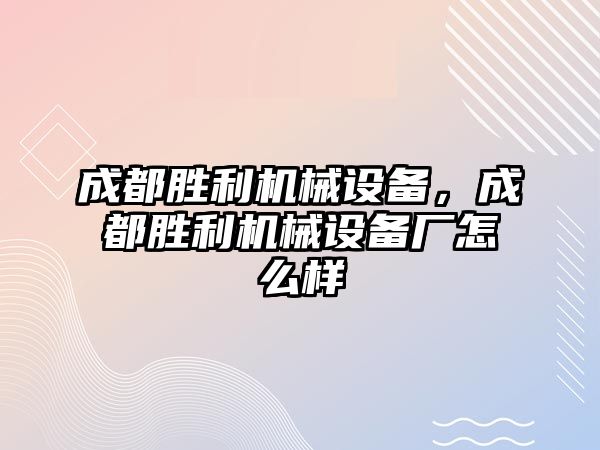 成都胜利机械设备，成都胜利机械设备厂怎么样